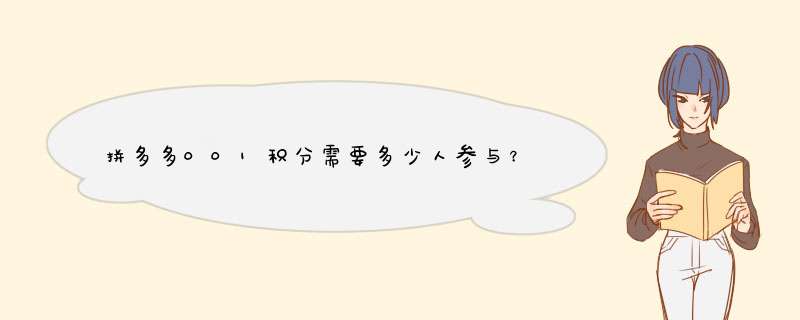 拼多多001积分需要多少人参与？